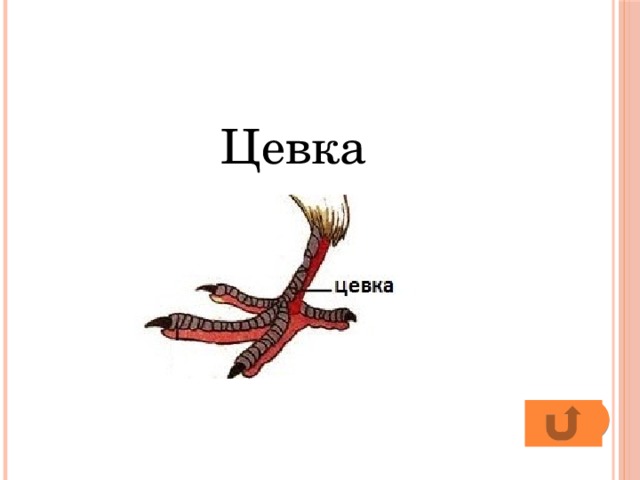 Цевка

цевка